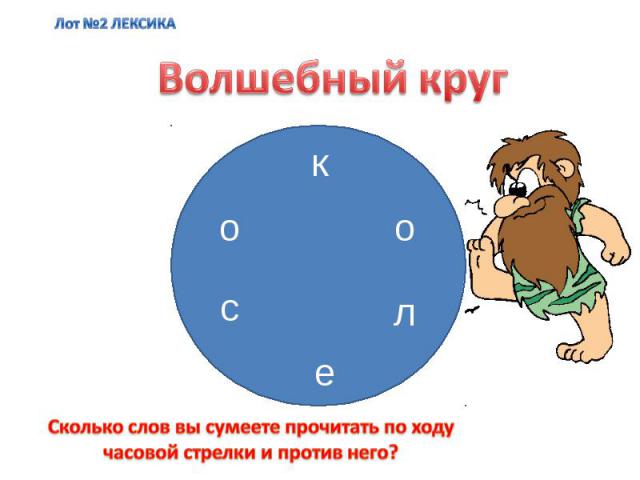 Лот №2 ЛЕКСИКА

Волшебный круг

к
о о
с л
е

Сколько слов вы сумеете прочитать по ходу часовой стрелки и против него?